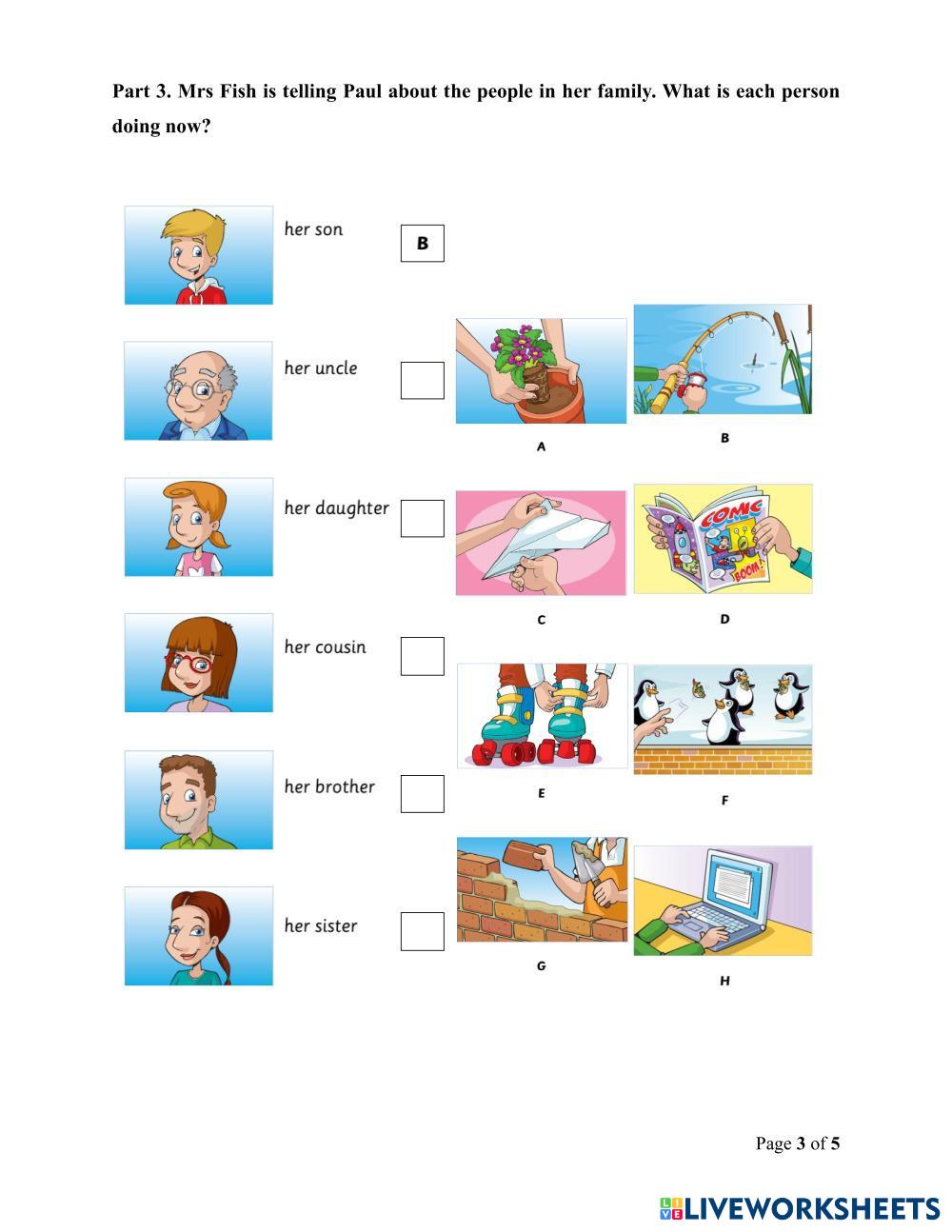 Part 3. Mrs Fish is telling Paul about the people in her family. What is each person doing now?

her son
B

her uncle
☐

her daughter
☐

her cousin
☐

her brother
☐

her sister
☐

A

B

COMIC

BOOM!

C

D

E

F

G

H

Page 3 of 5

LIVEWORKSHEETS